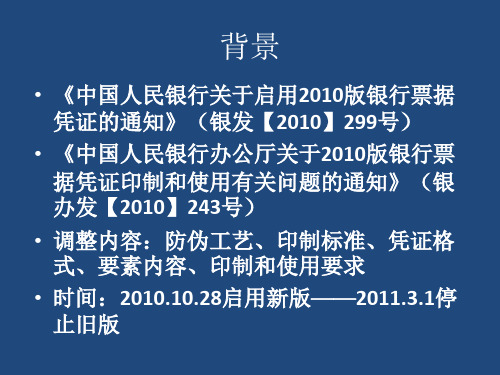 背景

• 《中国人民银行关于启用2010版银行票据凭证的通知》（银发【2010】299号）

• 《中国人民银行办公厅关于2010版银行票据凭证印制和使用有关问题的通知》（银办发【2010】243号）

• 调整内容：防伪工艺、印制标准、凭证格式、要素内容、印制和使用要求

• 时间：2010.10.28启用新版——2011.3.1停止旧版